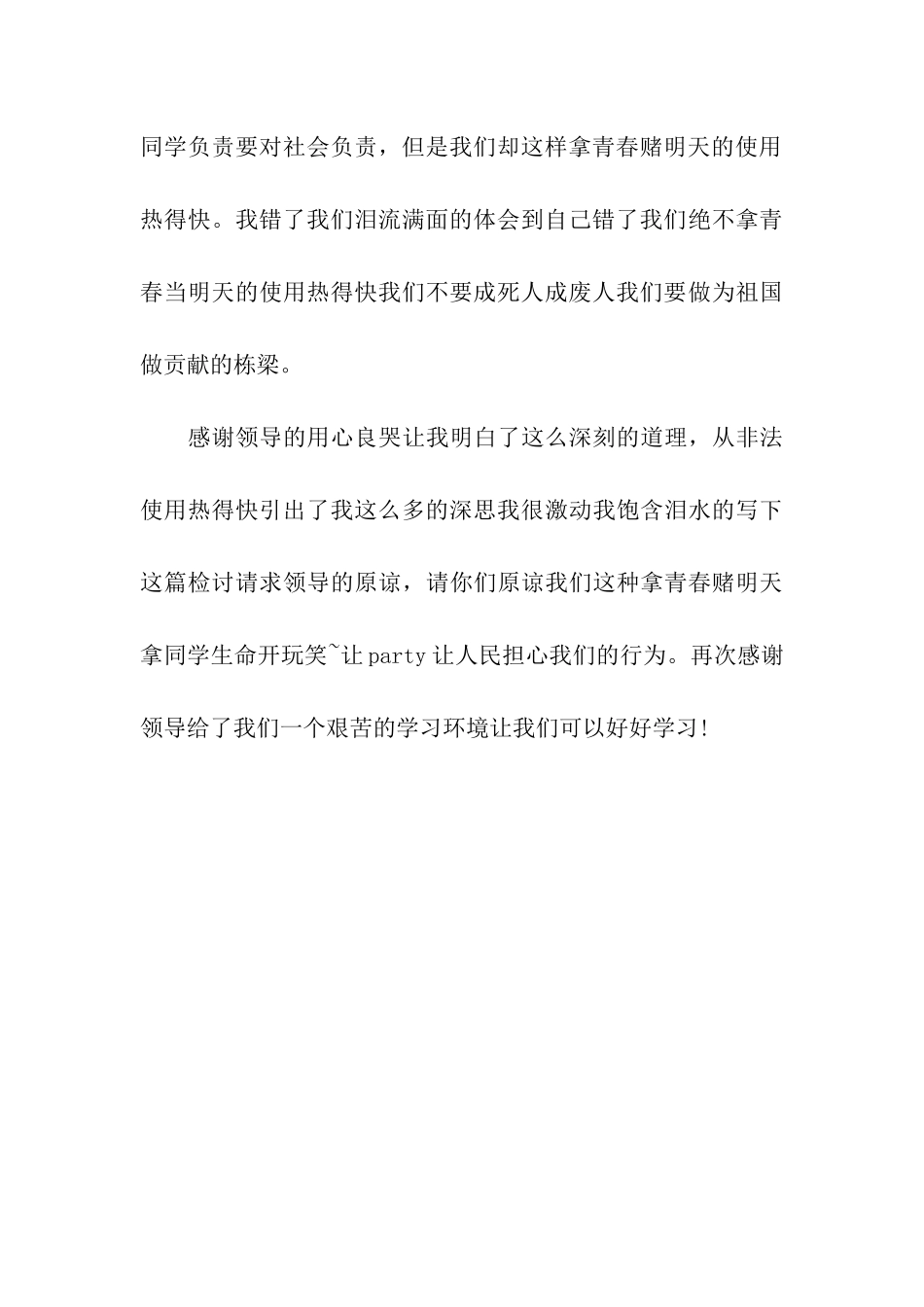 同学负责要对社会负责，但是我们却这样拿青春赌明天的使用热得快。我错了我们泪流满面的体会到自己错了我们绝不拿青春当明天的使用热得快我们不要成死人成废人我们要做为祖国做贡献的栋梁。

感谢领导的用心良哭让我明白了这么深刻的道理，从非法使用热得快引出了我这么多的深思我很激动我饱含泪水的写下这篇检讨请求领导的原谅，请你们原谅我们这种拿青春赌明天拿同学生命开玩笑~让party让人民担心我们的行为。再次感谢领导给了我们一个艰苦的学习环境让我们可以好好学习!